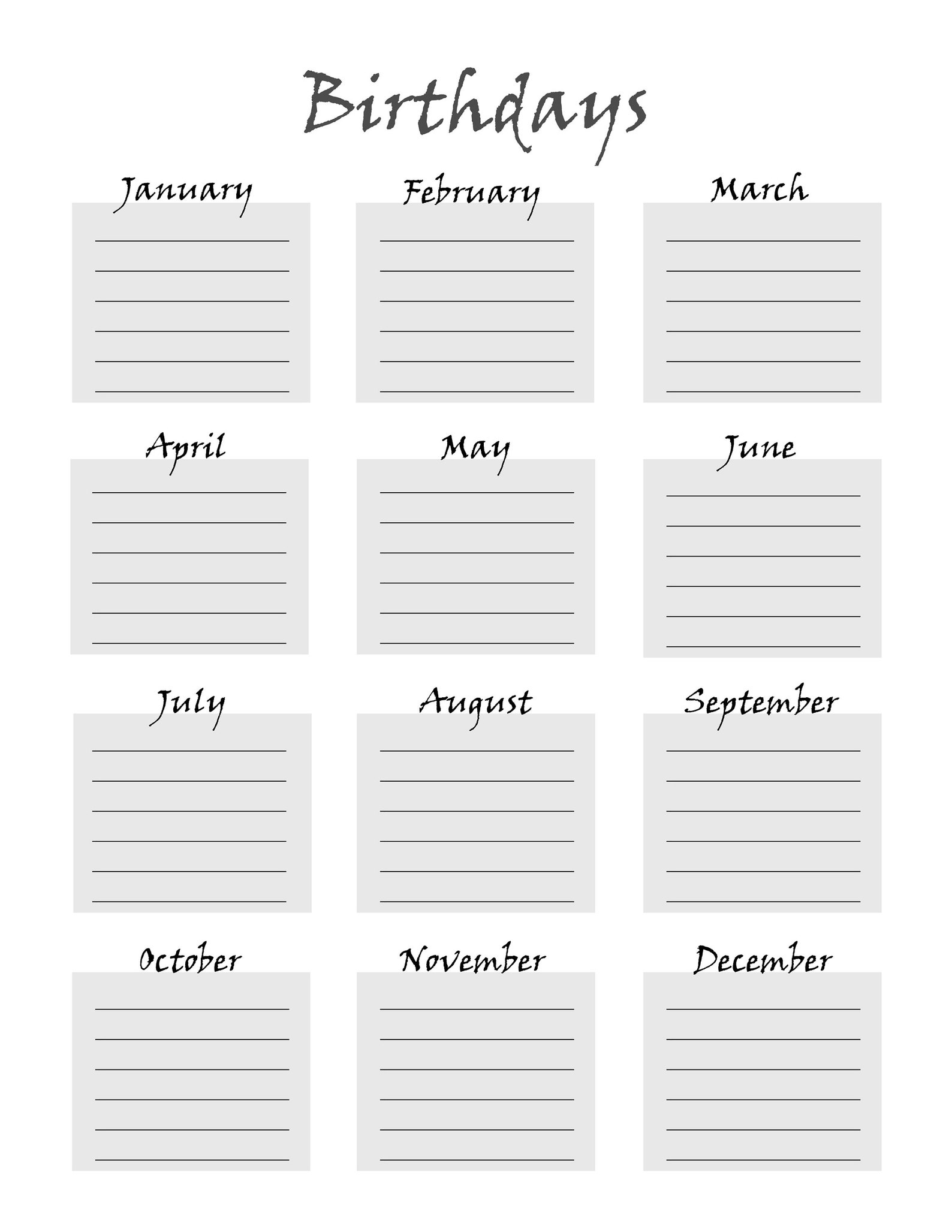 Birthdays

January

February

March

April

May

June

July

August

September

October

November

December